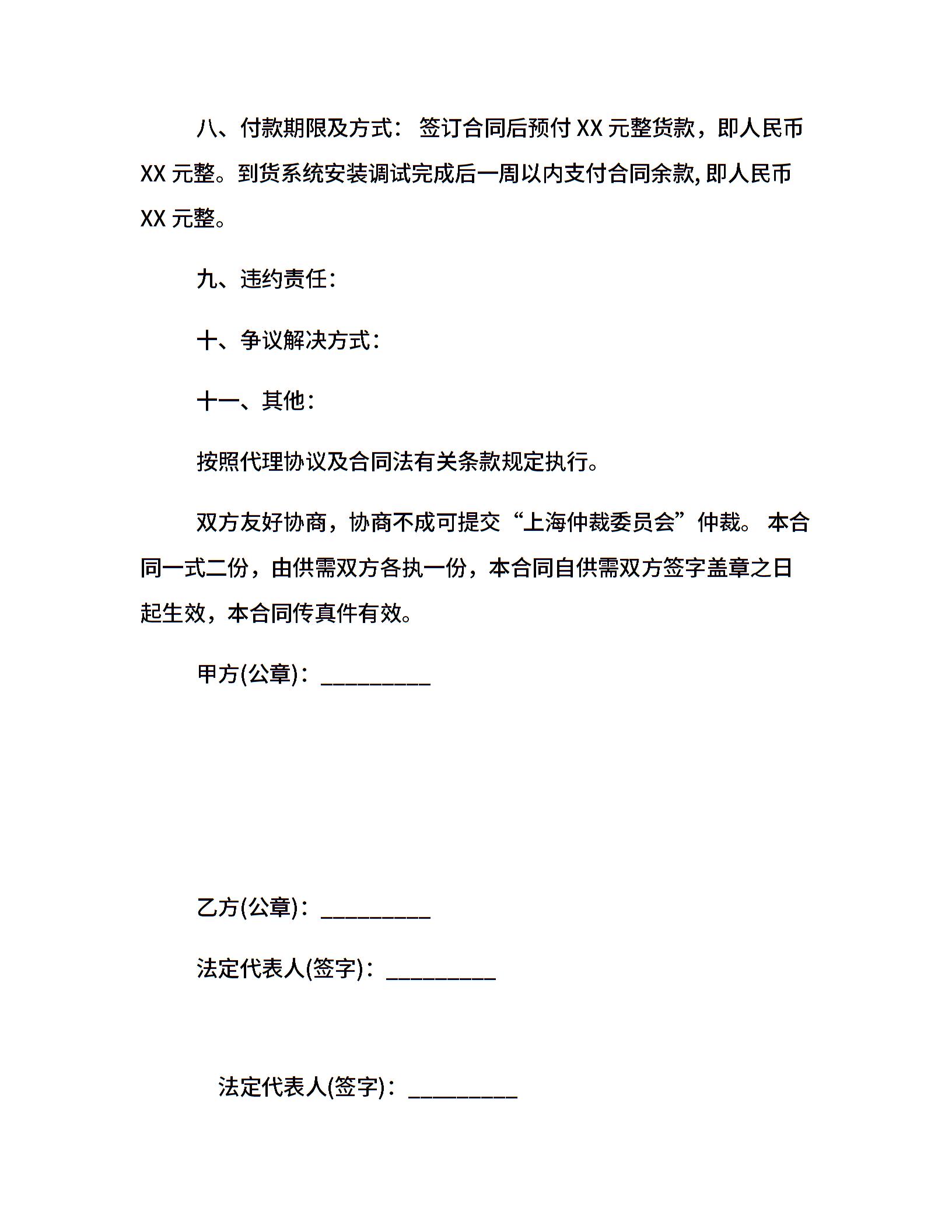 八、付款期限及方式： 签订合同后预付 XX 元整货款，即人民币 XX 元整。到货系统安装调试完成后一周以内支付合同余款, 即人民币 XX 元整。

九、违约责任：

十、争议解决方式：

十一、其他：

按照代理协议及合同法有关条款规定执行。

双方友好协商，协商不成可提交“上海仲裁委员会”仲裁。 本合同一式二份，由供需双方各执一份，本合同自供需双方签字盖章之日起生效，本合同传真件有效。

甲方(公章)：__________

乙方(公章)：__________

法定代表人(签字)：__________

法定代表人(签字)：__________